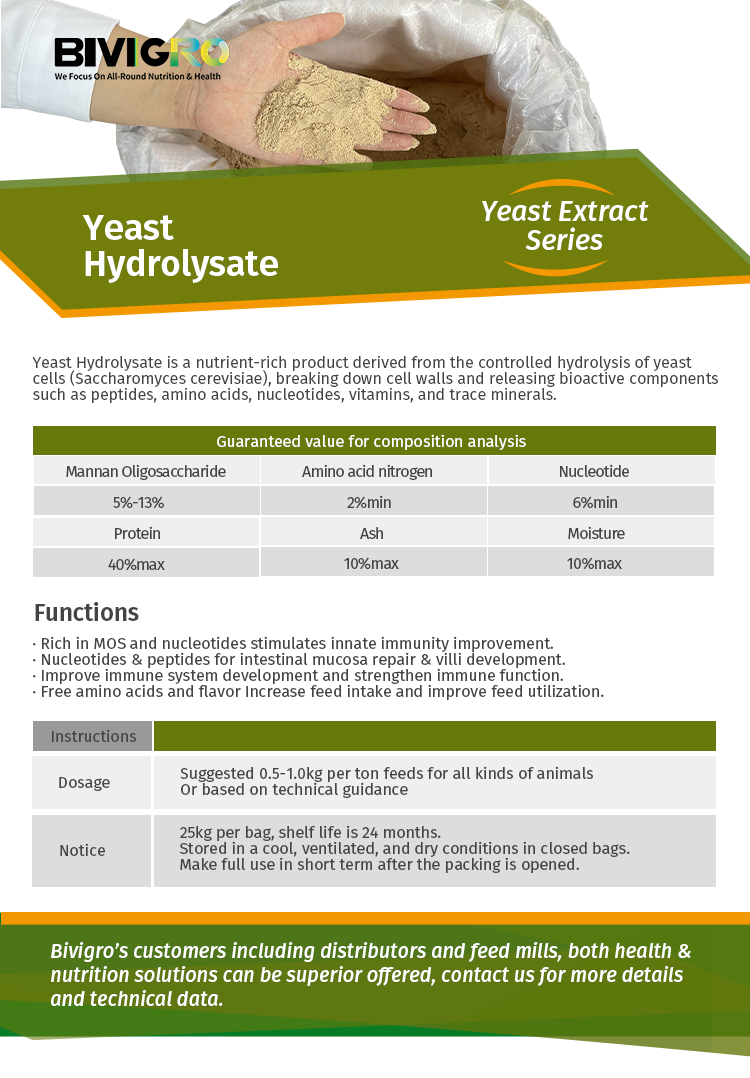 BIVIGRO
We Focus On All-Round Nutrition & Health

Yeast Hydrolysate

Yeast Extract Series

Yeast Hydrolysate is a nutrient-rich product derived from the controlled hydrolysis of yeast cells (Saccharomyces cerevisiae), breaking down cell walls and releasing bioactive components such as peptides, amino acids, nucleotides, vitamins, and trace minerals.

| Guaranteed value for composition analysis | | |
|---|---|---|
| Mannan Oligosaccharide | Amino acid nitrogen | Nucleotide |
| 5%-13% | 2%min | 6%min |
| Protein | Ash | Moisture |
| 40%max | 10%max | 10%max |

Functions

· Rich in MOS and nucleotides stimulates innate immunity improvement.
· Nucleotides & peptides for intestinal mucosa repair & villi development.
· Improve immune system development and strengthen immune function.
· Free amino acids and flavor Increase feed intake and improve feed utilization.

| Instructions | |
|---|---|
| Dosage | Suggested 0.5-1.0kg per ton feeds for all kinds of animals Or based on technical guidance |
| Notice | 25kg per bag, shelf life is 24 months. Stored in a cool, ventilated, and dry conditions in closed bags. Make full use in short term after the packing is opened. |

Bivigro's customers including distributors and feed mills, both health & nutrition solutions can be superior offered, contact us for more details and technical data.